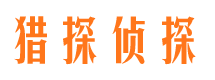 猎探侦探